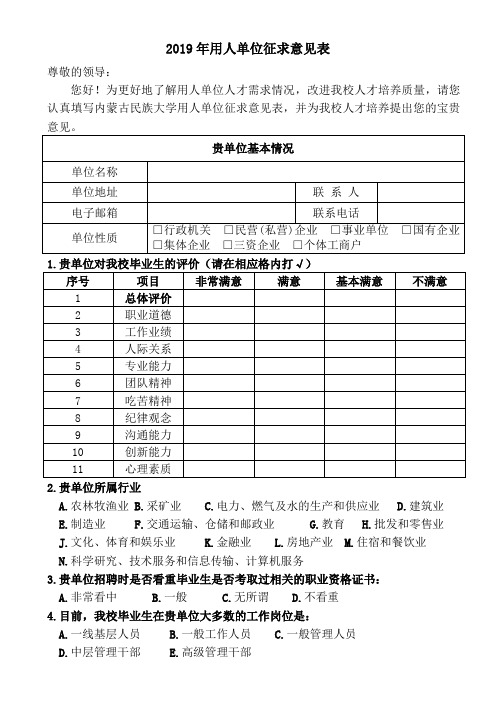 2019 年用人单位征求意见表

尊敬的领导：

您好！为更好地了解用人单位人才需求情况，改进我校人才培养质量，请您认真填写内蒙古民族大学用人单位征求意见表，并为我校人才培养提出您的宝贵意见。

| 贵单位基本情况 | | | |
|---|---|---|---|
| 单位名称 | | | |
| 单位地址 | | 联 系 人 | |
| 电子邮箱 | | 联系电话 | |
| 单位性质 | □行政机关 □民营(私营)企业 □事业单位 □国有企业 □集体企业 □三资企业 □个体工商户 | | |

1.贵单位对我校毕业生的评价（请在相应格内打√）

| 序号 | 项目 | 非常满意 | 满意 | 基本满意 | 不满意 |
|---|---|---|---|---|---|
| 1 | 总体评价 | | | | |
| 2 | 职业道德 | | | | |
| 3 | 工作业绩 | | | | |
| 4 | 人际关系 | | | | |
| 5 | 专业能力 | | | | |
| 6 | 团队精神 | | | | |
| 7 | 吃苦精神 | | | | |
| 8 | 纪律观念 | | | | |
| 9 | 沟通能力 | | | | |
| 10 | 创新能力 | | | | |
| 11 | 心理素质 | | | | |

2.贵单位所属行业

A.农林牧渔业 B.采矿业 C.电力、燃气及水的生产和供应业 D.建筑业
E.制造业 F.交通运输、仓储和邮政业 G.教育 H.批发和零售业
J.文化、体育和娱乐业 K.金融业 L.房地产业 M.住宿和餐饮业
N.科学研究、技术服务和信息传输、计算机服务

3.贵单位招聘时是否看重毕业生是否考取过相关的职业资格证书：

A.非常看中 B.一般 C.无所谓 D.不看重

4.目前，我校毕业生在贵单位大多数的工作岗位是：

A.一线基层人员 B.一般工作人员 C.一般管理人员
D.中层管理干部 E.高级管理干部